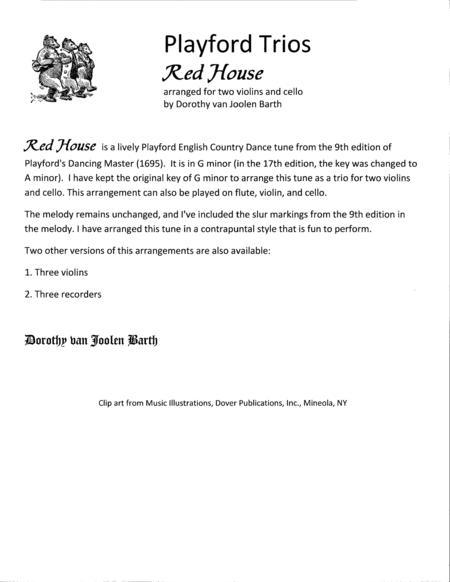 Playford Trios

Red House

arranged for two violins and cello
by Dorothy van Joolen Barth

Red House is a lively Playford English Country Dance tune from the 9th edition of Playford's Dancing Master (1695). It is in G minor (in the 17th edition, the key was changed to A minor). I have kept the original key of G minor to arrange this tune as a trio for two violins and cello. This arrangement can also be played on flute, violin, and cello.

The melody remains unchanged, and I've included the slur markings from the 9th edition in the melody. I have arranged this tune in a contrapuntal style that is fun to perform.

Two other versions of this arrangements are also available:

1. Three violins

2. Three recorders

Dorothy van Joolen Barth

Clip art from Music Illustrations, Dover Publications, Inc., Mineola, NY